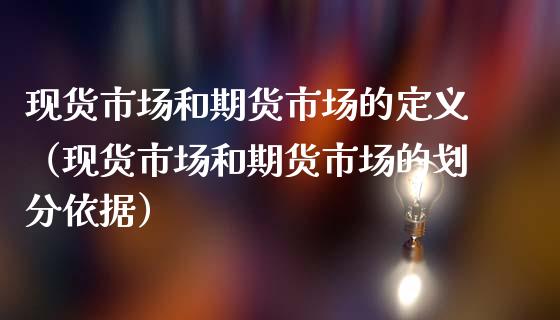 现货市场和期货市场的定义（现货市场和期货市场的划分依据）